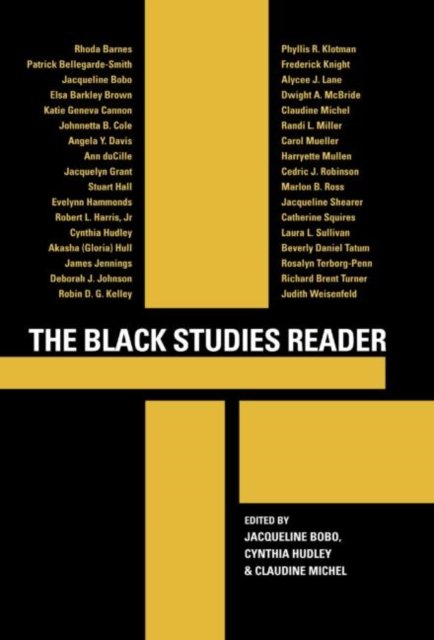 Rhoda Barnes
Patrick Bellegarde-Smith
Jacqueline Bobo
Elsa Barkley Brown
Katie Geneva Cannon
Johnnetta B. Cole
Angela Y. Davis
Ann duCille
Jacquelyn Grant
Stuart Hall
Evelynn Hammonds
Robert L. Harris, Jr
Cynthia Hudley
Akasha (Gloria) Hull
James Jennings
Deborah J. Johnson
Robin D. G. Kelley

Phyllis R. Klotman
Frederick Knight
Alycee J. Lane
Dwight A. McBride
Claudine Michel
Randi L. Miller
Carol Mueller
Harryette Mullen
Cedric J. Robinson
Marlon B. Ross
Jacqueline Shearer
Catherine Squires
Laura L. Sullivan
Beverly Daniel Tatum
Rosalyn Terborg-Penn
Richard Brent Turner
Judith Weisenfeld

THE BLACK STUDIES READER

EDITED BY
JACQUELINE BOBO,
CYNTHIA HUDLEY
& CLAUDINE MICHEL